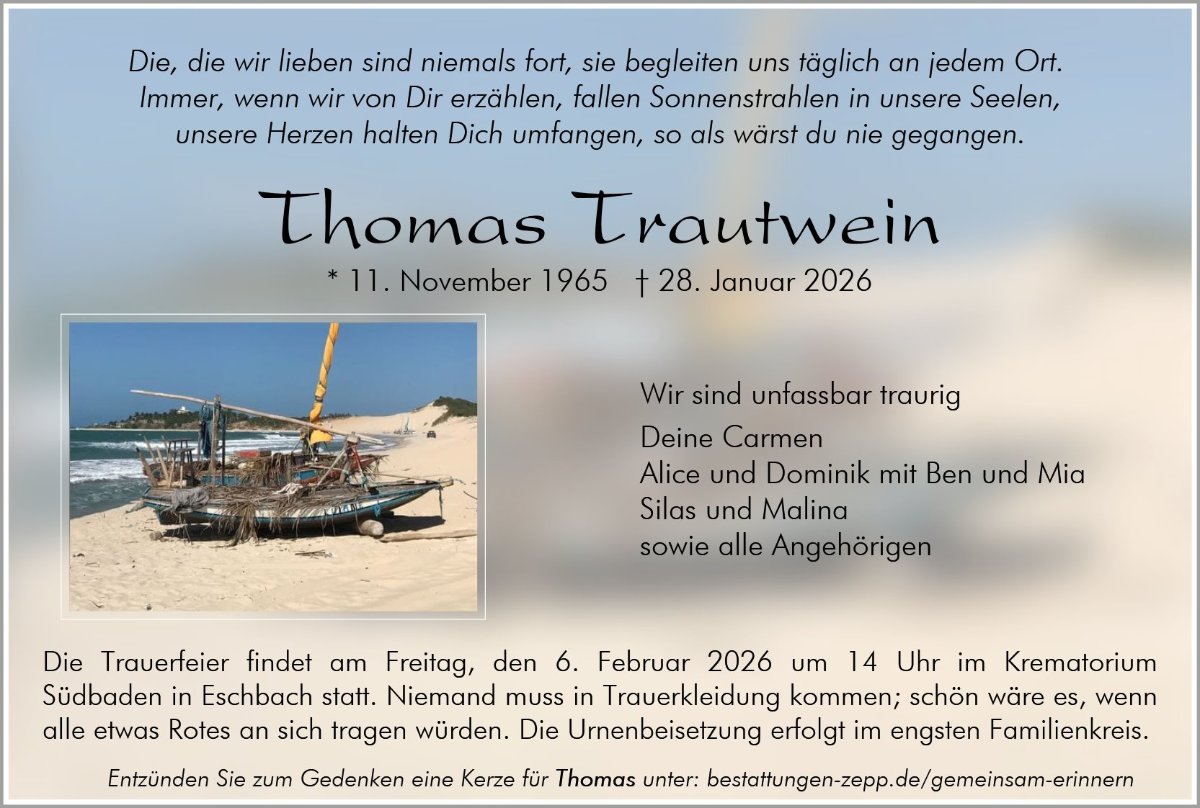 Die, die wir lieben sind niemals fort, sie begleiten uns täglich an jedem Ort.
Immer, wenn wir von Dir erzählen, fallen Sonnenstrahlen in unsere Seelen,
unsere Herzen halten Dich umfangen, so als wärst du nie gegangen.

Thomas Trautwein

* 11. November 1965 † 28. Januar 2026

Wir sind unfassbar traurig

Deine Carmen
Alice und Dominik mit Ben und Mia
Silas und Malina
sowie alle Angehörigen

Die Trauerfeier findet am Freitag, den 6. Februar 2026 um 14 Uhr im Krematorium Südbaden in Eschbach statt. Niemand muss in Trauerkleidung kommen; schön wäre es, wenn alle etwas Rotes an sich tragen würden. Die Urnenbeisetzung erfolgt im engsten Familienkreis.

Entzünden Sie zum Gedenken eine Kerze für Thomas unter: bestattungen-zepp.de/gemeinsam-erinnern